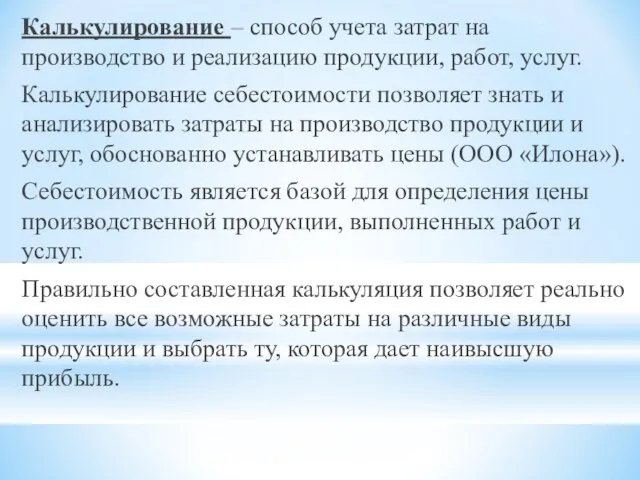 Калькулирование – способ учета затрат на производство и реализацию продукции, работ, услуг.

Калькулирование себестоимости позволяет знать и анализировать затраты на производство продукции и услуг, обоснованно устанавливать цены (ООО «Илона»).

Себестоимость является базой для определения цены производственной продукции, выполненных работ и услуг.

Правильно составленная калькуляция позволяет реально оценить все возможные затраты на различные виды продукции и выбрать ту, которая дает наивысшую прибыль.